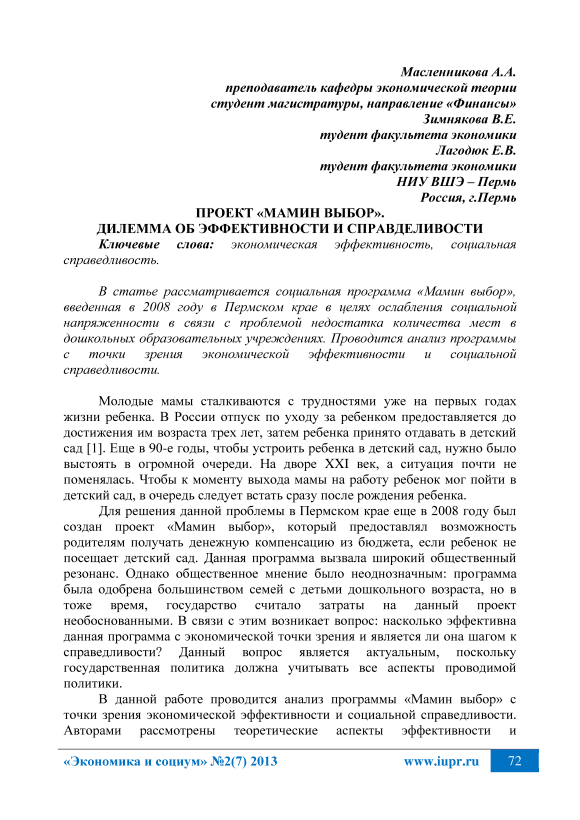 Масленникова А.А.
преподаватель кафедры экономической теории
студент магистратуры, направление «Финансы»
Зимнякова В.Е.
тудент факультета экономики
Лагодюк Е.В.
тудент факультета экономики
НИУ ВШЭ – Пермь
Россия, г.Пермь

ПРОЕКТ «МАМИН ВЫБОР».
ДИЛЕММА ОБ ЭФФЕКТИВНОСТИ И СПРАВЕДЛИВОСТИ

Ключевые слова: экономическая эффективность, социальная справедливость.

В статье рассматривается социальная программа «Мамин выбор», введенная в 2008 году в Пермском крае в целях ослабления социальной напряженности в связи с проблемой недостатка количества мест в дошкольных образовательных учреждениях. Проводится анализ программы с точки зрения экономической эффективности и социальной справедливости.

Молодые мамы сталкиваются с трудностями уже на первых годах жизни ребенка. В России отпуск по уходу за ребенком предоставляется до достижения им возраста трех лет, затем ребенка принято отдавать в детский сад [1]. Еще в 90-е годы, чтобы устроить ребенка в детский сад, нужно было выстоять в огромной очереди. На дворе XXI век, а ситуация почти не поменялась. Чтобы к моменту выхода мамы на работу ребенок мог пойти в детский сад, в очередь следует встать сразу после рождения ребенка.

Для решения данной проблемы в Пермском крае еще в 2008 году был создан проект «Мамин выбор», который предоставлял возможность родителям получать денежную компенсацию из бюджета, если ребенок не посещает детский сад. Данная программа вызвала широкий общественный резонанс. Однако общественное мнение было неоднозначным: программа была одобрена большинством семей с детьми дошкольного возраста, но в тоже время, государство считало затраты на данный проект необоснованными. В связи с этим возникает вопрос: насколько эффективна данная программа с экономической точки зрения и является ли она шагом к справедливости? Данный вопрос является актуальным, поскольку государственная политика должна учитывать все аспекты проводимой политики.

В данной работе проводится анализ программы «Мамин выбор» с точки зрения экономической эффективности и социальной справедливости. Авторами рассмотрены теоретические аспекты эффективности и

«Экономика и социум» №2(7) 2013 www.iupr.ru 72